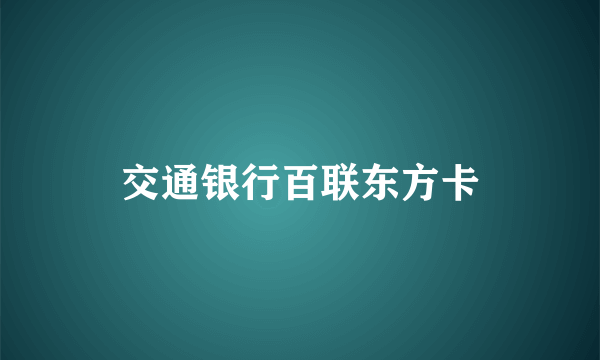 交通银行百联东方卡